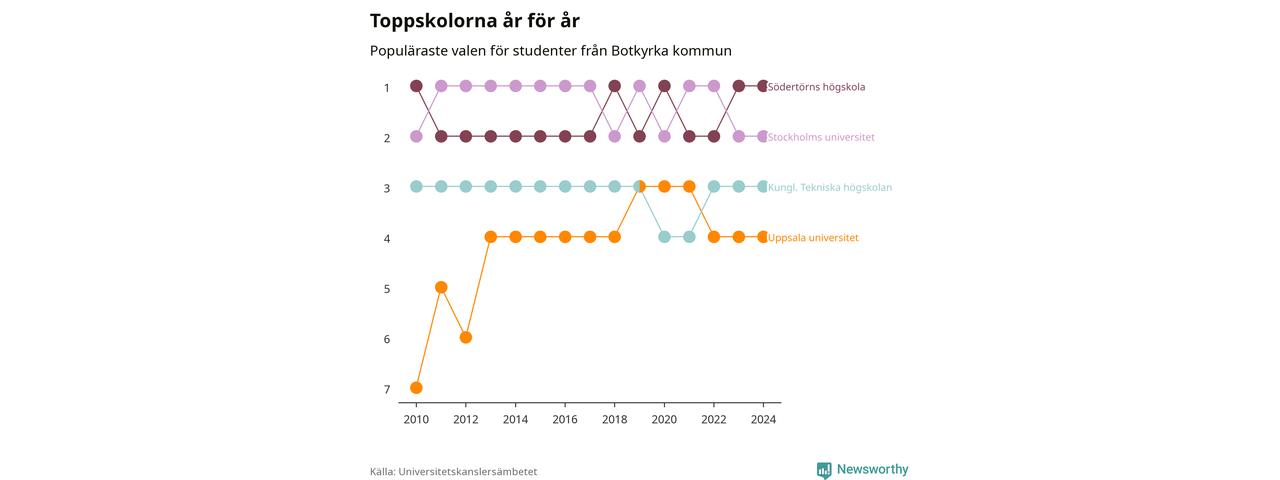 Toppskolorna år för år

Populäraste valen för studenter från Botkyrka kommun

1
2
3
4
5
6
7

Södertörns högskola
Stockholms universitet
Kungl. Tekniska högskolan
Uppsala universitet

2010 2012 2014 2016 2018 2020 2022 2024

Källa: Universitetskanslersämbetet

Newsworthy